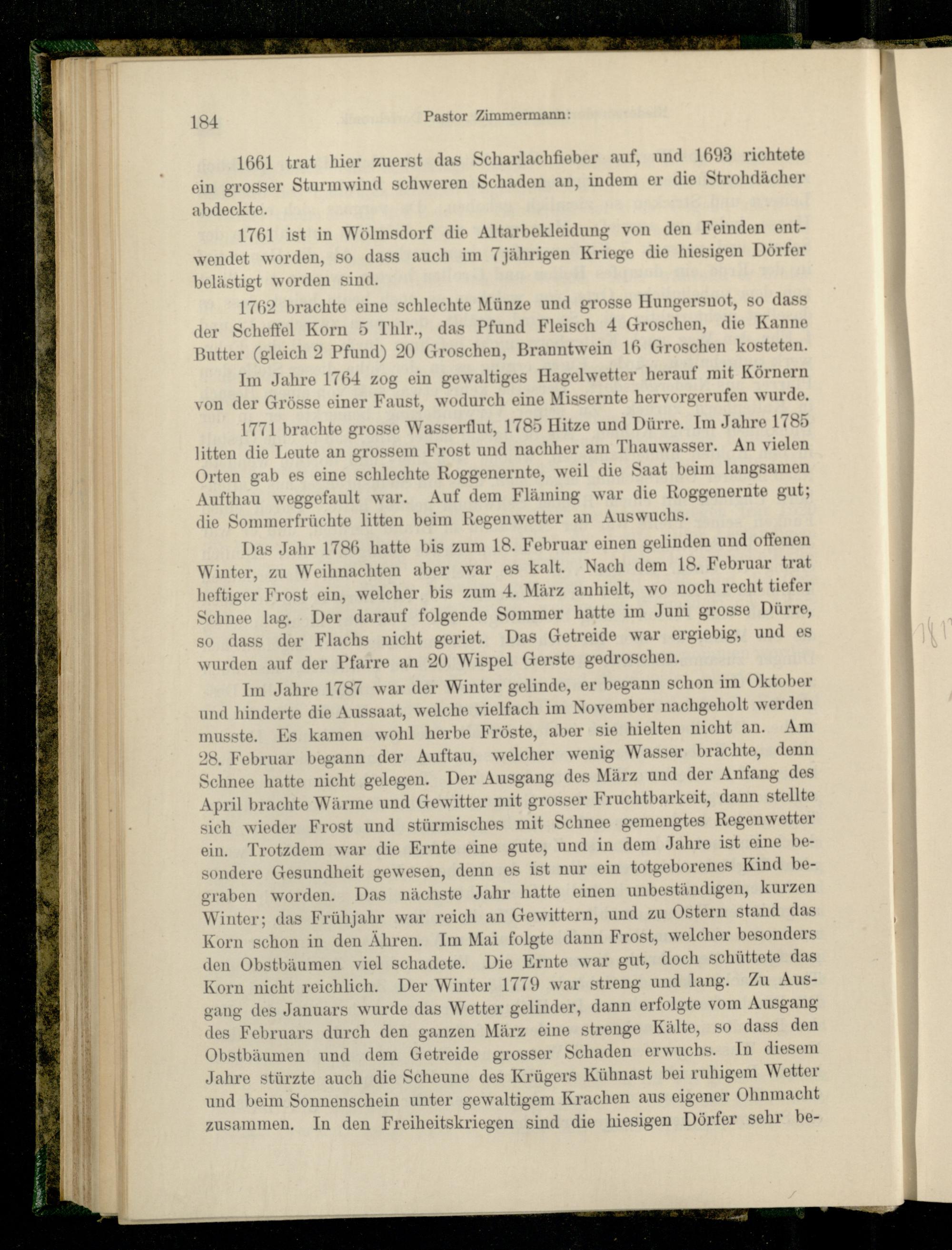 184 Pastor Zimmermann:

1661 trat hier zuerst das Scharlachfieber auf, und 1693 richtete ein grosser Sturmwind schweren Schaden an, indem er die Strohdächer abdeckte.

1761 ist in Wölmsdorf die Altarbekleidung von den Feinden entwendet worden, so dass auch im 7jährigen Kriege die hiesigen Dörfer belästigt worden sind.

1762 brachte eine schlechte Münze und grosse Hungersnot, so dass der Scheffel Korn 5 Thlr., das Pfund Fleisch 4 Groschen, die Kanne Butter (gleich 2 Pfund) 20 Groschen, Branntwein 16 Groschen kosteten.

Im Jahre 1764 zog ein gewaltiges Hagelwetter herauf mit Körnern von der Grösse einer Faust, wodurch eine Missernte hervorgerufen wurde.

1771 brachte grosse Wasserflut, 1785 Hitze und Dürre. Im Jahre 1785 litten die Leute an grossem Frost und nachher am Thauwasser. An vielen Orten gab es eine schlechte Roggenernte, weil die Saat beim langsamen Aufthau weggefault war. Auf dem Fläming war die Roggenernte gut; die Sommerfrüchte litten beim Regenwetter an Auswuchs.

Das Jahr 1786 hatte bis zum 18. Februar einen gelinden und offenen Winter, zu Weihnachten aber war es kalt. Nach dem 18. Februar trat heftiger Frost ein, welcher bis zum 4. März anhielt, wo noch recht tiefer Schnee lag. Der darauf folgende Sommer hatte im Juni grosse Dürre, so dass der Flachs nicht geriet. Das Getreide war ergiebig, und es wurden auf der Pfarre an 20 Wispel Gerste gedroschen.

Im Jahre 1787 war der Winter gelinde, er begann schon im Oktober und hinderte die Aussaat, welche vielfach im November nachgeholt werden musste. Es kamen wohl herbe Fröste, aber sie hielten nicht an. Am 28. Februar begann der Auftau, welcher wenig Wasser brachte, denn Schnee hatte nicht gelegen. Der Ausgang des März und der Anfang des April brachte Wärme und Gewitter mit grosser Fruchtbarkeit, dann stellte sich wieder Frost und stürmisches mit Schnee gemengtes Regenwetter ein. Trotzdem war die Ernte eine gute, und in dem Jahre ist eine besondere Gesundheit gewesen, denn es ist nur ein totgeborenes Kind begraben worden. Das nächste Jahr hatte einen unbeständigen, kurzen Winter; das Frühjahr war reich an Gewittern, und zu Ostern stand das Korn schon in den Ähren. Im Mai folgte dann Frost, welcher besonders den Obstbäumen viel schadete. Die Ernte war gut, doch schüttete das Korn nicht reichlich. Der Winter 1779 war streng und lang. Zu Ausgang des Januars wurde das Wetter gelinder, dann erfolgte vom Ausgang des Februars durch den ganzen März eine strenge Kälte, so dass den Obstbäumen und dem Getreide grosser Schaden erwuchs. In diesem Jahre stürzte auch die Scheune des Krügers Kühnast bei ruhigem Wetter und beim Sonnenschein unter gewaltigem Krachen aus eigener Ohnmacht zusammen. In den Freiheitskriegen sind die hiesigen Dörfer sehr be-